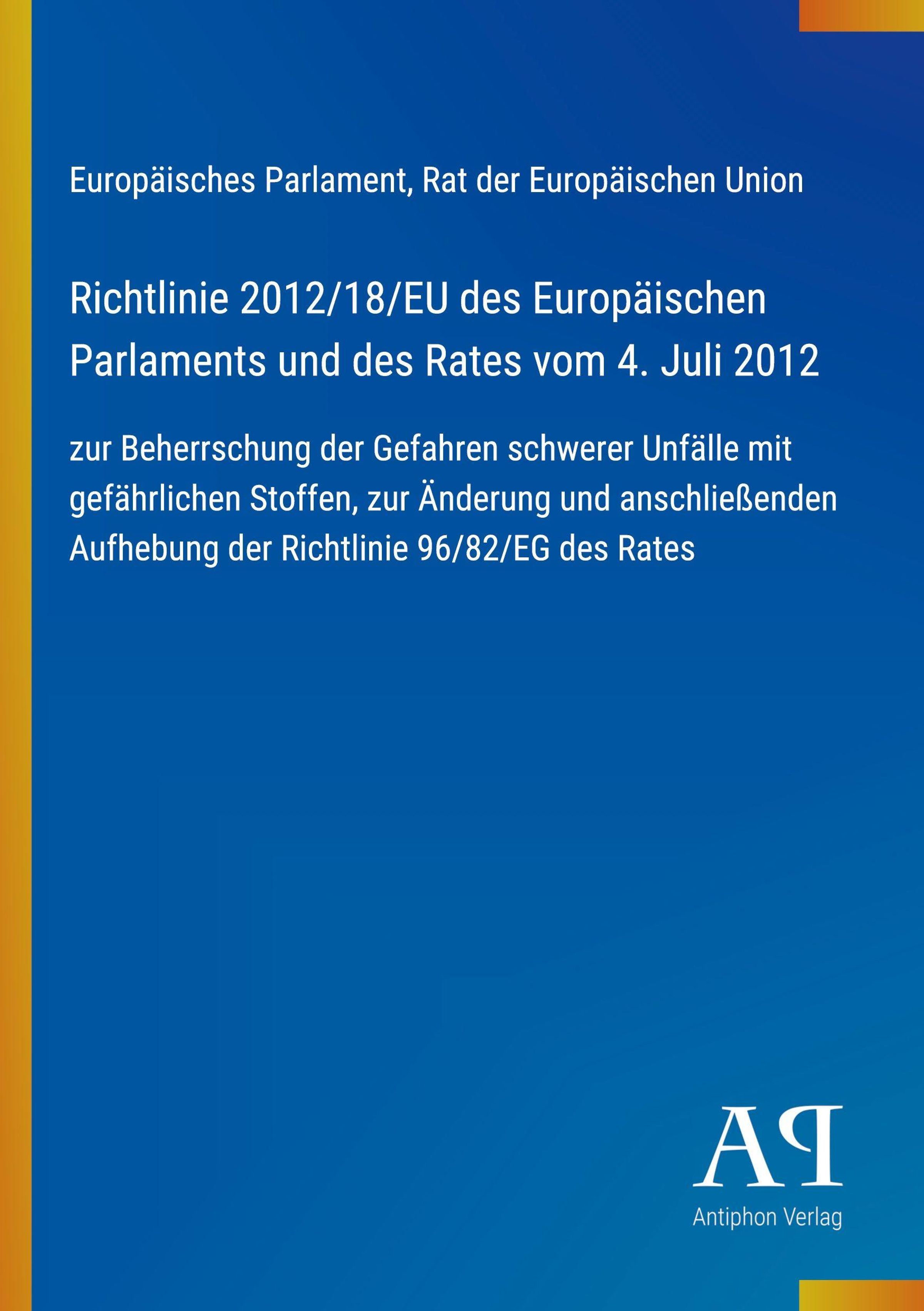 Europäisches Parlament, Rat der Europäischen Union

Richtlinie 2012/18/EU des Europäischen Parlaments und des Rates vom 4. Juli 2012

zur Beherrschung der Gefahren schwerer Unfälle mit gefährlichen Stoffen, zur Änderung und anschließenden Aufhebung der Richtlinie 96/82/EG des Rates

AP

Antiphon Verlag